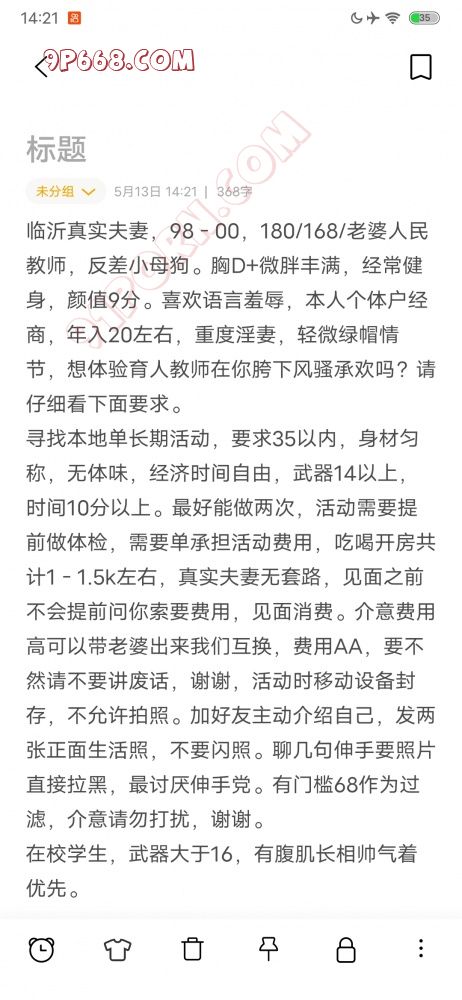 14:21 35

9P668.COM

标题

未分组 5月13日 14:21 | 368字

临沂真实夫妻，98 - 00，180/168/老婆人民教师，反差小母狗。胸D+微胖丰满，经常健身，颜值9分。喜欢语言羞辱，本人个体户经商，年入20左右，重度淫妻，轻微绿帽情节，想体验育人教师在你胯下风骚承欢吗？请仔细看下面要求。
寻找本地单长期活动，要求35以内，身材匀称，无体味，经济时间自由，武器14以上，时间10分以上。最好能做两次，活动需要提前做体检，需要单承担活动费用，吃喝开房共计1 - 1.5k左右，真实夫妻无套路，见面之前不会提前问你索要费用，见面消费。介意费用高可以带老婆出来我们互换，费用AA，要不然请不要讲废话，谢谢，活动时移动设备封存，不允许拍照。加好友主动介绍自己，发两张正面生活照，不要闪照。聊几句伸手要照片直接拉黑，最讨厌伸手党。有门槛68作为过滤，介意请勿打扰，谢谢。
在校学生，武器大于16，有腹肌长相帅气着优先。